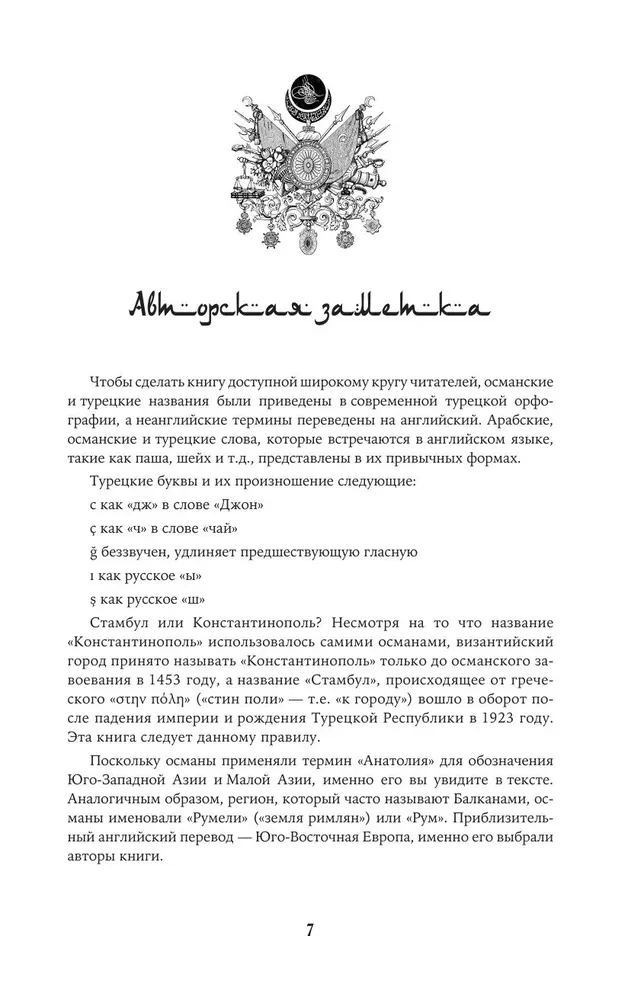 Авторская заметка

Чтобы сделать книгу доступной широкому кругу читателей, османские и турецкие названия были приведены в современной турецкой орфографии, а неанглийские термины переведены на английский. Арабские, османские и турецкие слова, которые встречаются в английском языке, такие как паша, шейх и т.д., представлены в их привычных формах.

Турецкие буквы и их произношение следующие:

c как «дж» в слове «Джон»

ç как «ч» в слове «чай»

ğ беззвучен, удлиняет предшествующую гласную

ı как русское «ы»

ş как русское «ш»

Стамбул или Константинополь? Несмотря на то что название «Константинополь» использовалось самими османами, византийский город принято называть «Константинополь» только до османского завоевания в 1453 году, а название «Стамбул», происходящее от греческого «στην πόλη» («стин поли» — т.е. «к городу») вошло в оборот после падения империи и рождения Турецкой Республики в 1923 году. Эта книга следует данному правилу.

Поскольку османы применяли термин «Анатолия» для обозначения Юго-Западной Азии и Малой Азии, именно его вы увидите в тексте. Аналогичным образом, регион, который часто называют Балканами, османы именовали «Румели» («земля римлян») или «Рум». Приблизительный английский перевод — Юго-Восточная Европа, именно его выбрали авторы книги.

7